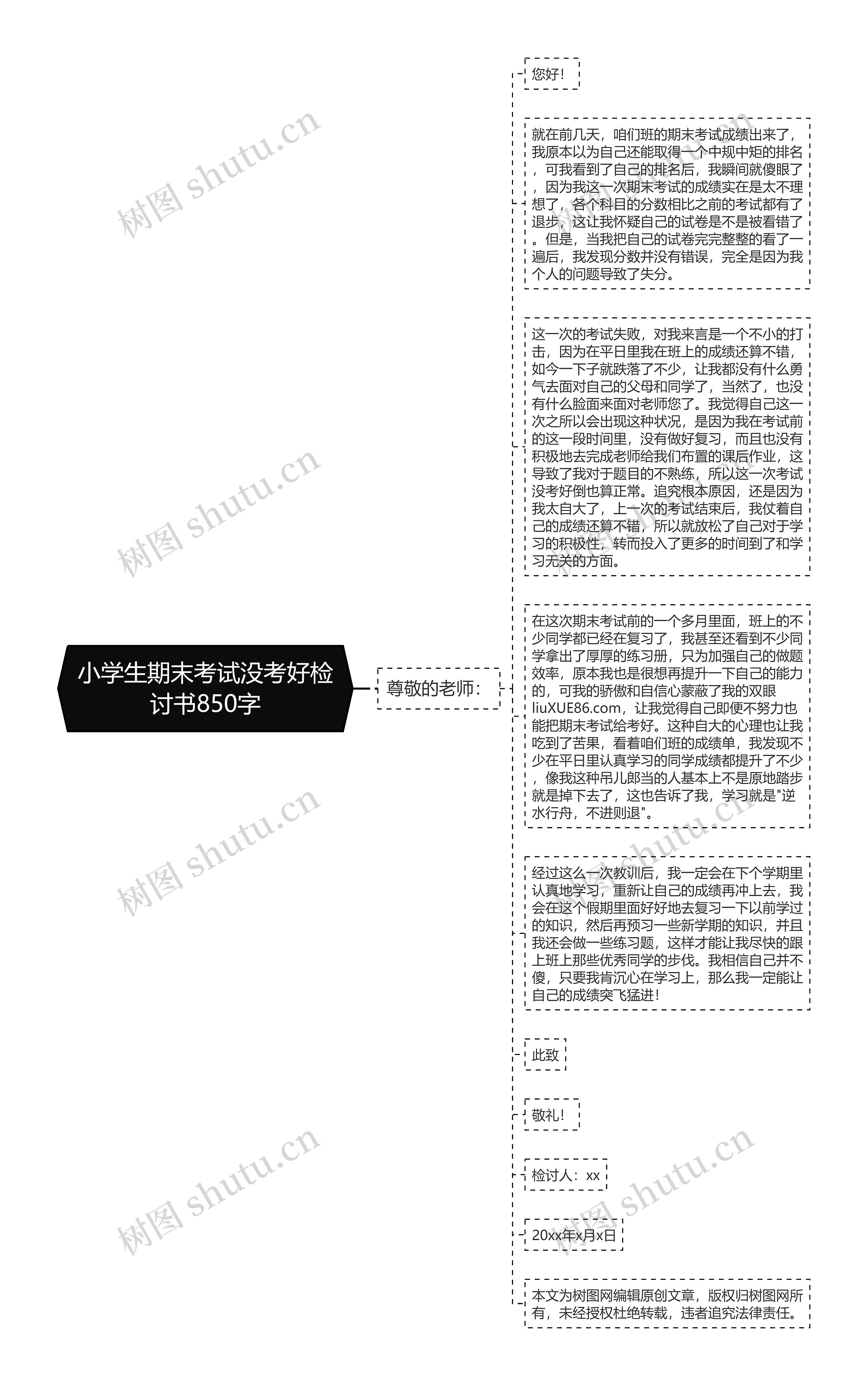 小学生期末考试没考好检讨书850字

尊敬的老师：

您好！

就在前几天，咱们班的期末考试成绩出来了，我原本以为自己还能取得一个中规中矩的排名，可我看到了自己的排名后，我瞬间就傻眼了，因为我这一次期末考试的成绩实在是太不理想了，各个科目的分数相比之前的考试都有了退步，这让我怀疑自己的试卷是不是被看错了。但是，当我把自己的试卷完完整整的看了一遍后，我发现分数并没有错误，完全是因为我个人的问题导致了失分。

这一次的考试失败，对我来言是一个不小的打击，因为在平日里我在班上的成绩还算不错，如今一下子就跌落了不少，让我都没有什么勇气去面对自己的父母和同学了，当然了，也没有什么脸面来面对老师您了。我觉得自己这一次之所以会出现这种状况，是因为我在考试前的这一段时间里，没有做好复习，而且也没有积极地去完成老师给我们布置的课后作业，这导致了我对于题目的不熟练，所以这一次考试没考好倒也算正常。追究根本原因，还是因为我太自大了，上一次的考试结束后，我仗着自己的成绩还算不错，所以就放松了自己对于学习的积极性，转而投入了更多的时间到了和学习无关的方面。

在这次期末考试前的一个多月里面，班上的不少同学都已经在复习了，我甚至还看到不少同学拿出了厚厚的练习册，只为加强自己的做题效率，原本我也是很想再提升一下自己的能力的，可我的骄傲和自信心蒙蔽了我的双眼liuXUE86.com，让我觉得自己即便不努力也能把期末考试给考好。这种自大的心理也让我吃到了苦果，看着咱们班的成绩单，我发现不少在平日里认真学习的同学成绩都提升了不少，像我这种吊儿郎当的人基本上不是原地踏步就是掉下去了，这也告诉了我，学习就是"逆水行舟，不进则退"。

经过这么一次教训后，我一定会在下个学期里认真地学习，重新让自己的成绩再冲上去，我会在这个假期里面好好地去复习一下以前学过的知识，然后再预习一些新学期的知识，并且我还会做一些练习题，这样才能让我尽快的跟上班上那些优秀同学的步伐。我相信自己并不傻，只要我肯沉心在学习上，那么我一定能让自己的成绩突飞猛进！

此致

敬礼！

检讨人：xx

20xx年x月x日

本文为树图网编辑原创文章，版权归树图网所有，未经授权杜绝转载，违者追究法律责任。

树图 shutu.cn